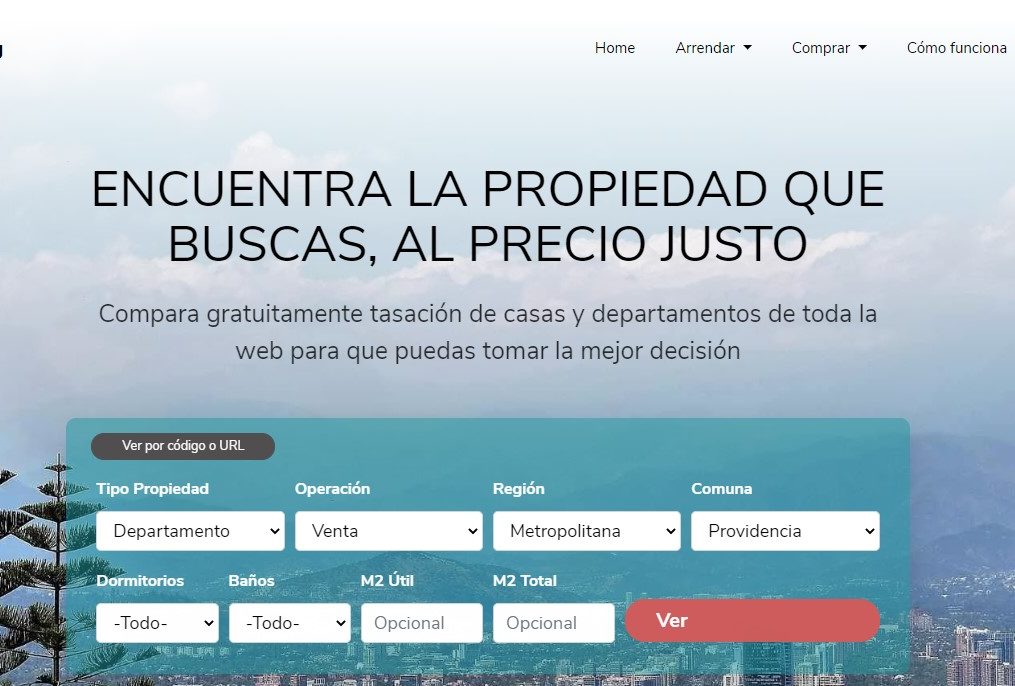 Home Arrendar Comprar Cómo funciona

ENCUENTRA LA PROPIEDAD QUE BUSCAS, AL PRECIO JUSTO

Compara gratuitamente tasación de casas y departamentos de toda la web para que puedas tomar la mejor decisión

Ver por código o URL

Tipo Propiedad
Departamento

Operación
Venta

Región
Metropolitana

Comuna
Providencia

Dormitorios
-Todo-

Baños
-Todo-

M2 Útil
Opcional

M2 Total
Opcional

Ver